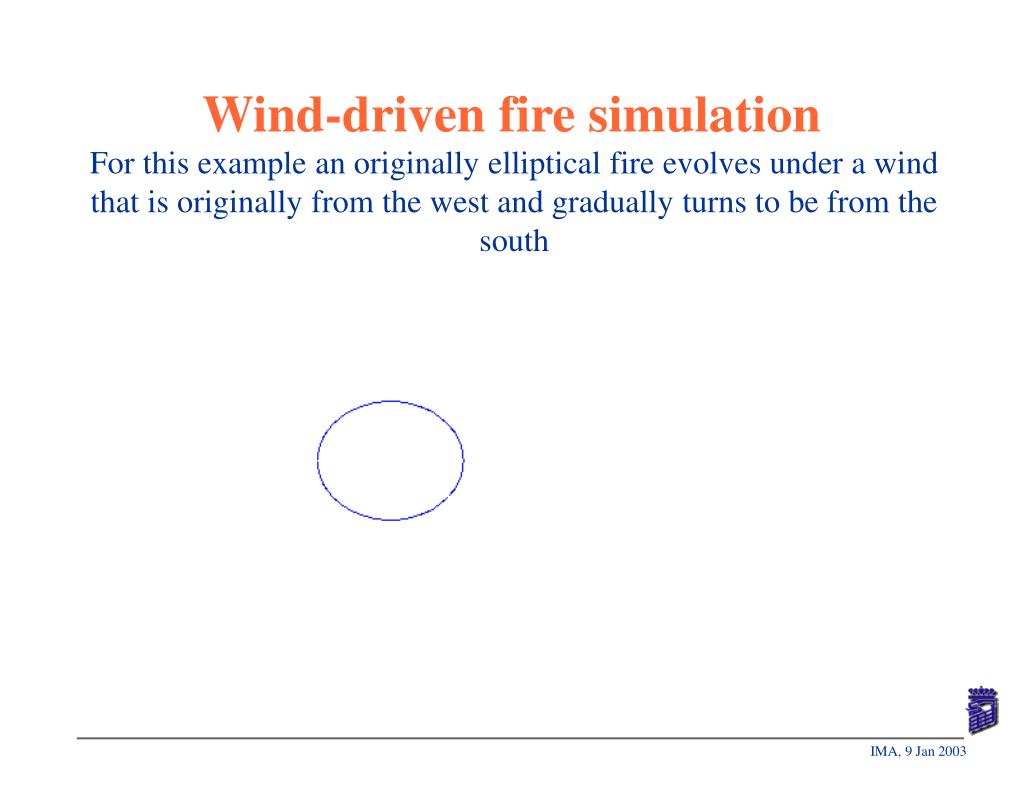 Wind-driven fire simulation

For this example an originally elliptical fire evolves under a wind that is originally from the west and gradually turns to be from the south

IMA, 9 Jan 2003